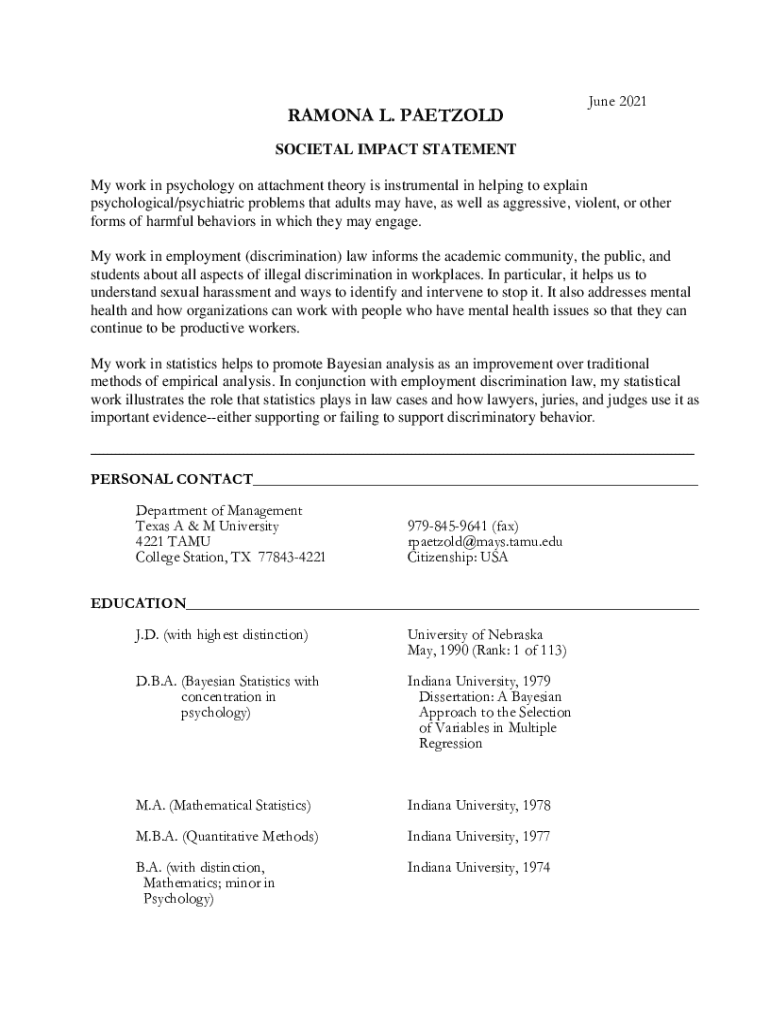 June 2021

RAMONA L. PAETZOLD

SOCIETAL IMPACT STATEMENT

My work in psychology on attachment theory is instrumental in helping to explain psychological/psychiatric problems that adults may have, as well as aggressive, violent, or other forms of harmful behaviors in which they may engage.

My work in employment (discrimination) law informs the academic community, the public, and students about all aspects of illegal discrimination in workplaces. In particular, it helps us to understand sexual harassment and ways to identify and intervene to stop it. It also addresses mental health and how organizations can work with people who have mental health issues so that they can continue to be productive workers.

My work in statistics helps to promote Bayesian analysis as an improvement over traditional methods of empirical analysis. In conjunction with employment discrimination law, my statistical work illustrates the role that statistics plays in law cases and how lawyers, juries, and judges use it as important evidence--either supporting or failing to support discriminatory behavior.

PERSONAL CONTACT

Department of Management
Texas A & M University
4221 TAMU
College Station, TX 77843-4221

979-845-9641 (fax)
rpaetzold@mays.tamu.edu
Citizenship: USA

EDUCATION

| | |
|---|---|
| J.D. (with highest distinction) | University of Nebraska May, 1990 (Rank: 1 of 113) |
| D.B.A. (Bayesian Statistics with concentration in psychology) | Indiana University, 1979 Dissertation: A Bayesian Approach to the Selection of Variables in Multiple Regression |
| M.A. (Mathematical Statistics) | Indiana University, 1978 |
| M.B.A. (Quantitative Methods) | Indiana University, 1977 |
| B.A. (with distinction, Mathematics; minor in Psychology) | Indiana University, 1974 |